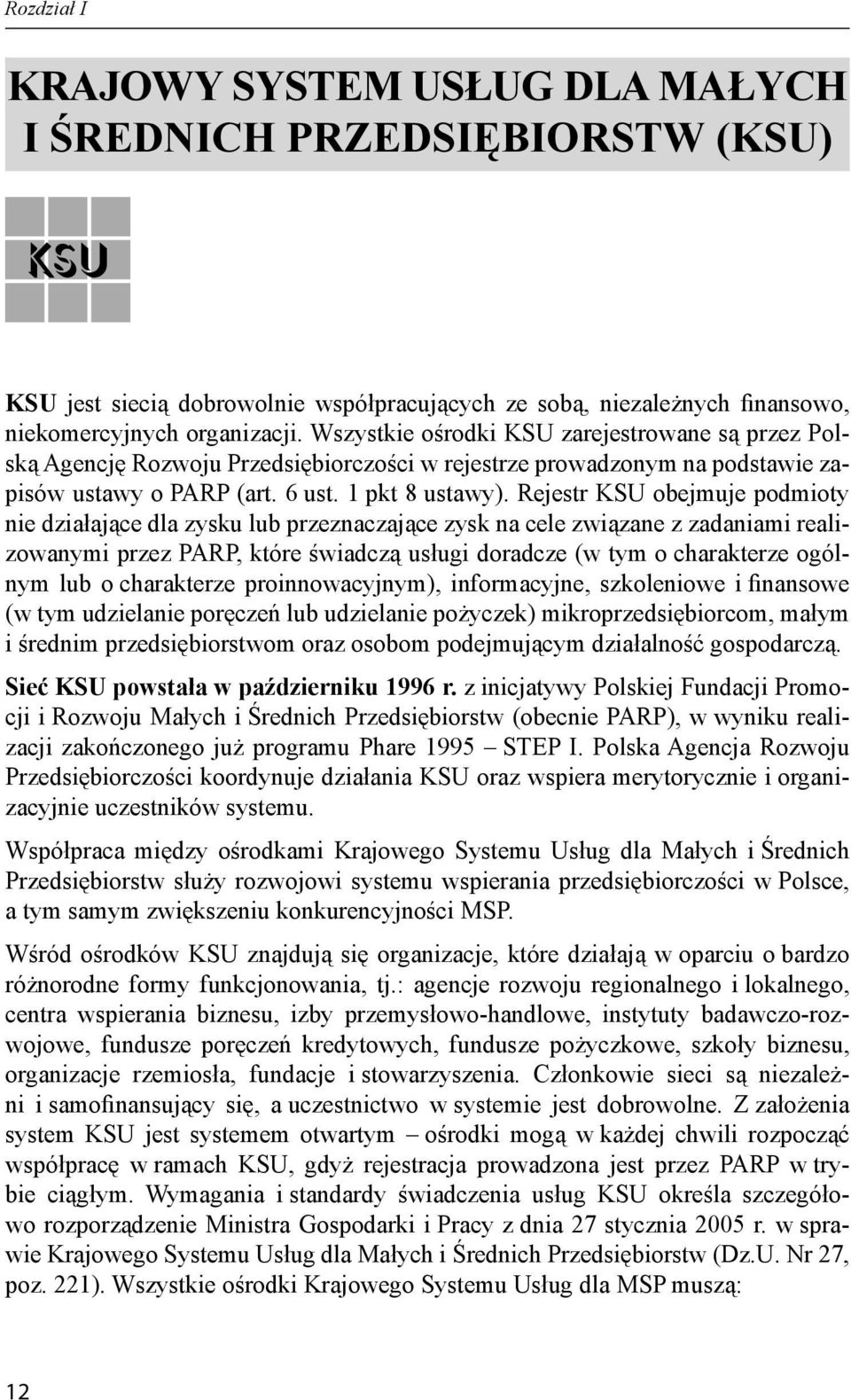 Rozdział I

KRAJOWY SYSTEM USŁUG DLA MAŁYCH I ŚREDNICH PRZEDSIĘBIORSTW (KSU)

KSU

KSU jest siecią dobrowolnie współpracujących ze sobą, niezależnych finansowo, niekomercyjnych organizacji. Wszystkie ośrodki KSU zarejestrowane są przez Polską Agencję Rozwoju Przedsiębiorczości w rejestrze prowadzonym na podstawie zapisów ustawy o PARP (art. 6 ust. 1 pkt 8 ustawy). Rejestr KSU obejmuje podmioty nie działające dla zysku lub przeznaczające zysk na cele związane z zadaniami realizowanymi przez PARP, które świadczą usługi doradcze (w tym o charakterze ogólnym lub o charakterze proinnowacyjnym), informacyjne, szkoleniowe i finansowe (w tym udzielanie poręczeń lub udzielanie pożyczek) mikroprzedsiębiorcom, małym i średnim przedsiębiorstwom oraz osobom podejmującym działalność gospodarczą.

Sieć KSU powstała w październiku 1996 r. z inicjatywy Polskiej Fundacji Promocji i Rozwoju Małych i Średnich Przedsiębiorstw (obecnie PARP), w wyniku realizacji zakończonego już programu Phare 1995 – STEP I. Polska Agencja Rozwoju Przedsiębiorczości koordynuje działania KSU oraz wspiera merytorycznie i organizacyjnie uczestników systemu.

Współpraca między ośrodkami Krajowego Systemu Usług dla Małych i Średnich Przedsiębiorstw służy rozwojowi systemu wspierania przedsiębiorczości w Polsce, a tym samym zwiększeniu konkurencyjności MSP.

Wśród ośrodków KSU znajdują się organizacje, które działają w oparciu o bardzo różnorodne formy funkcjonowania, tj.: agencje rozwoju regionalnego i lokalnego, centra wspierania biznesu, izby przemysłowo-handlowe, instytuty badawczo-rozwojowe, fundusze poręczeń kredytowych, fundusze pożyczkowe, szkoły biznesu, organizacje rzemiosła, fundacje i stowarzyszenia. Członkowie sieci są niezależni i samofinansujący się, a uczestnictwo w systemie jest dobrowolne. Z założenia system KSU jest systemem otwartym – ośrodki mogą w każdej chwili rozpocząć współpracę w ramach KSU, gdyż rejestracja prowadzona jest przez PARP w trybie ciągłym. Wymagania i standardy świadczenia usług KSU określa szczegółowo rozporządzenie Ministra Gospodarki i Pracy z dnia 27 stycznia 2005 r. w sprawie Krajowego Systemu Usług dla Małych i Średnich Przedsiębiorstw (Dz.U. Nr 27, poz. 221). Wszystkie ośrodki Krajowego Systemu Usług dla MSP muszą:

12